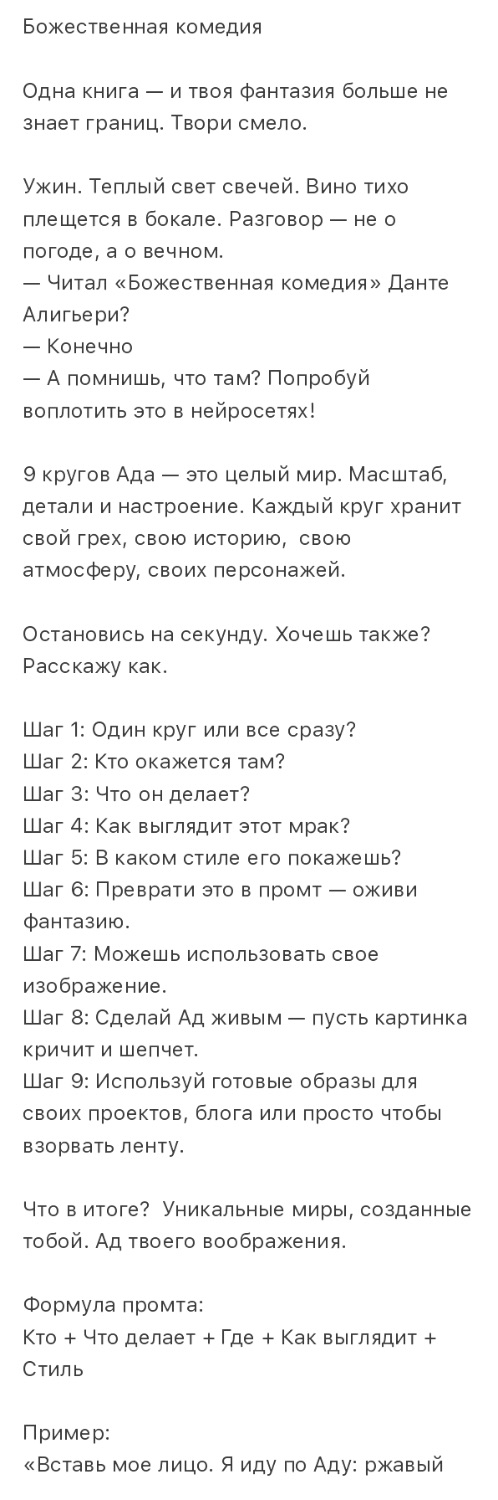 Божественная комедия

Одна книга — и твоя фантазия больше не знает границ. Твори смело.

Ужин. Теплый свет свечей. Вино тихо плещется в бокале. Разговор — не о погоде, а о вечном.
— Читал «Божественная комедия» Данте Алигьери?
— Конечно
— А помнишь, что там? Попробуй воплотить это в нейросетях!

9 кругов Ада — это целый мир. Масштаб, детали и настроение. Каждый круг хранит свой грех, свою историю, свою атмосферу, своих персонажей.

Остановись на секунду. Хочешь также? Расскажу как.

Шаг 1: Один круг или все сразу?
Шаг 2: Кто окажется там?
Шаг 3: Что он делает?
Шаг 4: Как выглядит этот мрак?
Шаг 5: В каком стиле его покажешь?
Шаг 6: Преврати это в промт — оживи фантазию.
Шаг 7: Можешь использовать свое изображение.
Шаг 8: Сделай Ад живым — пусть картинка кричит и шепчет.
Шаг 9: Используй готовые образы для своих проектов, блога или просто чтобы взорвать ленту.

Что в итоге? Уникальные миры, созданные тобой. Ад твоего воображения.

Формула промта:
Кто + Что делает + Где + Как выглядит + Стиль

Пример:
«Вставь мое лицо. Я иду по Аду: ржавый